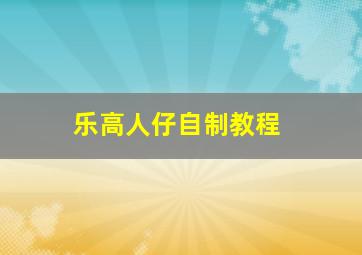 乐高人仔自制教程